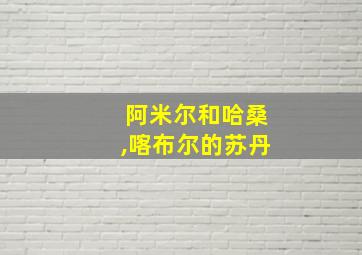 阿米尔和哈桑
,喀布尔的苏丹